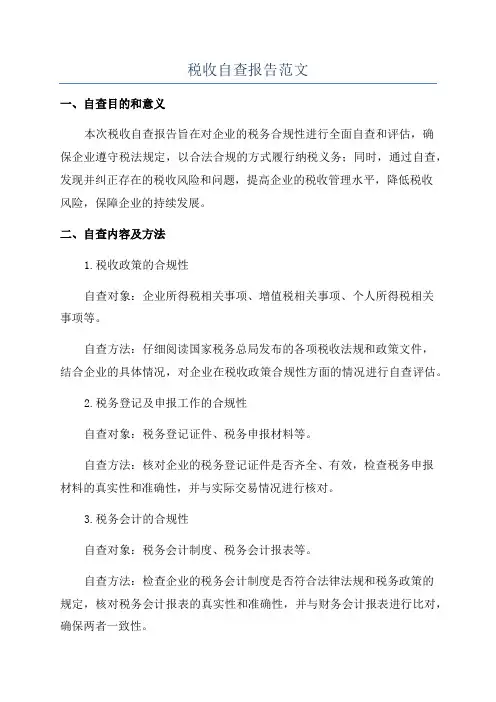 税收自查报告范文

一、自查目的和意义

本次税收自查报告旨在对企业的税务合规性进行全面自查和评估，确保企业遵守税法规定，以合法合规的方式履行纳税义务；同时，通过自查，发现并纠正存在的税收风险和问题，提高企业的税收管理水平，降低税收风险，保障企业的持续发展。

二、自查内容及方法

1.税收政策的合规性

自查对象：企业所得税相关事项、增值税相关事项、个人所得税相关事项等。

自查方法：仔细阅读国家税务总局发布的各项税收法规和政策文件，结合企业的具体情况，对企业在税收政策合规性方面的情况进行自查评估。

2.税务登记及申报工作的合规性

自查对象：税务登记证件、税务申报材料等。

自查方法：核对企业的税务登记证件是否齐全、有效，检查税务申报材料的真实性和准确性，并与实际交易情况进行核对。

3.税务会计的合规性

自查对象：税务会计制度、税务会计报表等。

自查方法：检查企业的税务会计制度是否符合法律法规和税务政策的规定，核对税务会计报表的真实性和准确性，并与财务会计报表进行比对，确保两者一致性。